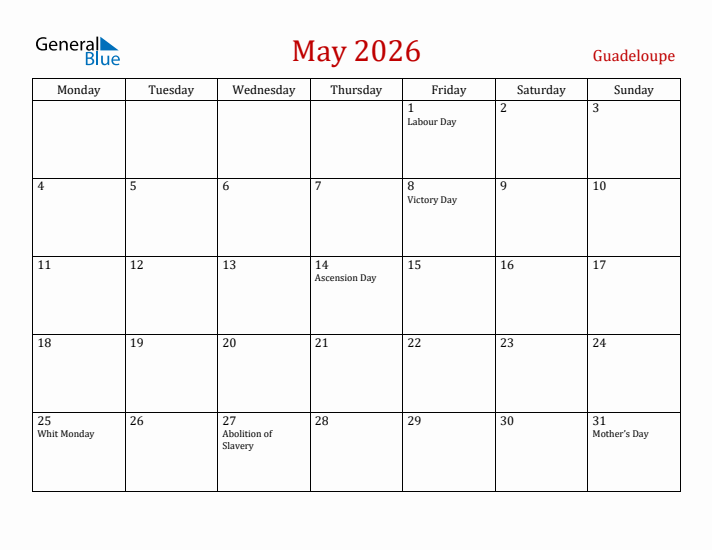 General Blue

May 2026

Guadeloupe

| Monday | Tuesday | Wednesday | Thursday | Friday | Saturday | Sunday |
|---|---|---|---|---|---|---|
|  |  |  |  | 1 Labour Day | 2 | 3 |
| 4 | 5 | 6 | 7 | 8 Victory Day | 9 | 10 |
| 11 | 12 | 13 | 14 Ascension Day | 15 | 16 | 17 |
| 18 | 19 | 20 | 21 | 22 | 23 | 24 |
| 25 Whit Monday | 26 | 27 Abolition of Slavery | 28 | 29 | 30 | 31 Mother's Day |